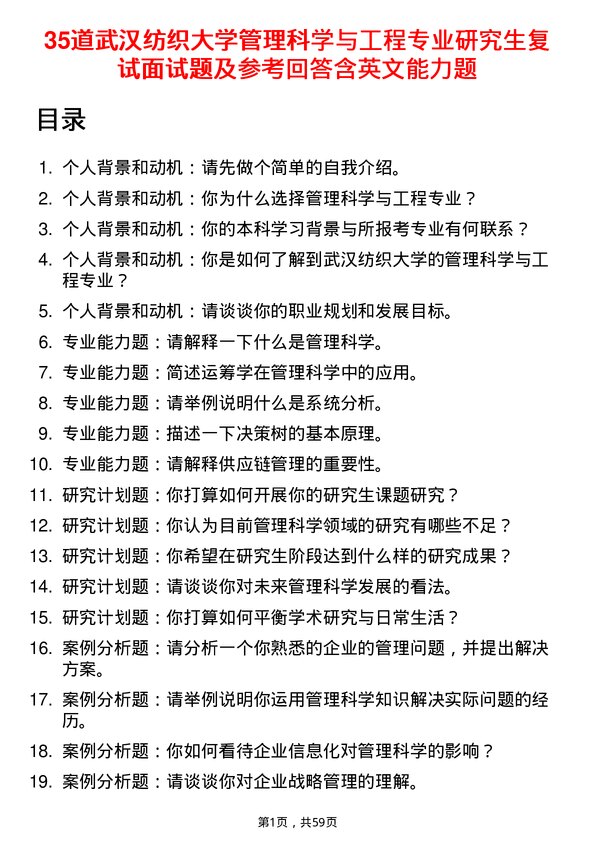 35道武汉纺织大学管理科学与工程专业研究生复试面试题及参考回答含英文能力题

目录

1. 个人背景和动机：请先做个简单的自我介绍。
2. 个人背景和动机：你为什么选择管理科学与工程专业？
3. 个人背景和动机：你的本科学习背景与所报考专业有何联系？
4. 个人背景和动机：你是如何了解到武汉纺织大学的管理科学与工程专业？
5. 个人背景和动机：请谈谈你的职业规划和发展目标。
6. 专业能力题：请解释一下什么是管理科学。
7. 专业能力题：简述运筹学在管理科学中的应用。
8. 专业能力题：请举例说明什么是系统分析。
9. 专业能力题：描述一下决策树的基本原理。
10. 专业能力题：请解释供应链管理的重要性。
11. 研究计划题：你打算如何开展你的研究生课题研究？
12. 研究计划题：你认为目前管理科学领域的研究有哪些不足？
13. 研究计划题：你希望在研究生阶段达到什么样的研究成果？
14. 研究计划题：请谈谈你对未来管理科学发展的看法。
15. 研究计划题：你打算如何平衡学术研究与日常生活？
16. 案例分析题：请分析一个你熟悉的企业的管理问题，并提出解决方案。
17. 案例分析题：请举例说明你运用管理科学知识解决实际问题的经历。
18. 案例分析题：你如何看待企业信息化对管理科学的影响？
19. 案例分析题：请谈谈你对企业战略管理的理解。

第1页，共59页